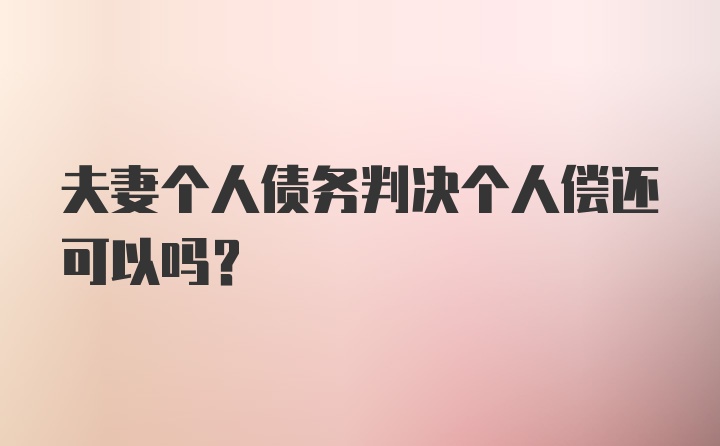 夫妻个人债务判决个人偿还可以吗？